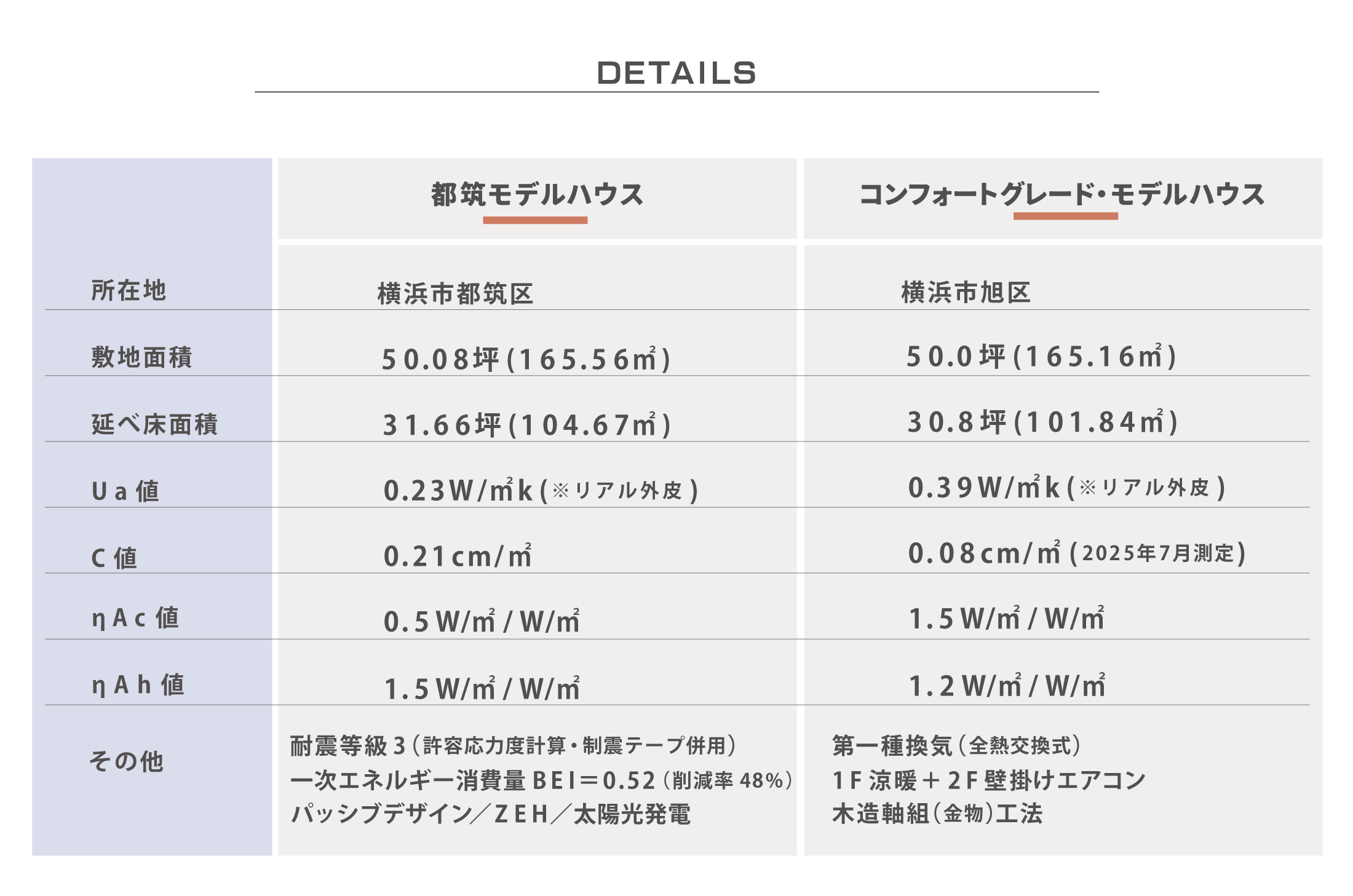 DETAILS

|  | 都筑モデルハウス | コンフォートグレード・モデルハウス |
|---|---|---|
| 所在地 | 横浜市都筑区 | 横浜市旭区 |
| 敷地面積 | 50.08坪(165.56㎡) | 50.0坪(165.16㎡) |
| 延べ床面積 | 31.66坪(104.67㎡) | 30.8坪(101.84㎡) |
| Ua値 | 0.23W/㎡k(※リアル外皮) | 0.39W/㎡k(※リアル外皮) |
| C値 | 0.21cm/㎡ | 0.08cm/㎡(2025年7月測定) |
| ηAc値 | 0.5W/㎡/W/㎡ | 1.5W/㎡/W/㎡ |
| ηAh値 | 1.5W/㎡/W/㎡ | 1.2W/㎡/W/㎡ |
| その他 | 耐震等級3(許容応力度計算・制震テープ併用) 一次エネルギー消費量BEI=0.52(削減率48%) パッシブデザイン/ZEH/太陽光発電 | 第一種換気(全熱交換式) 1F涼暖+2F壁掛けエアコン 木造軸組(金物)工法 |